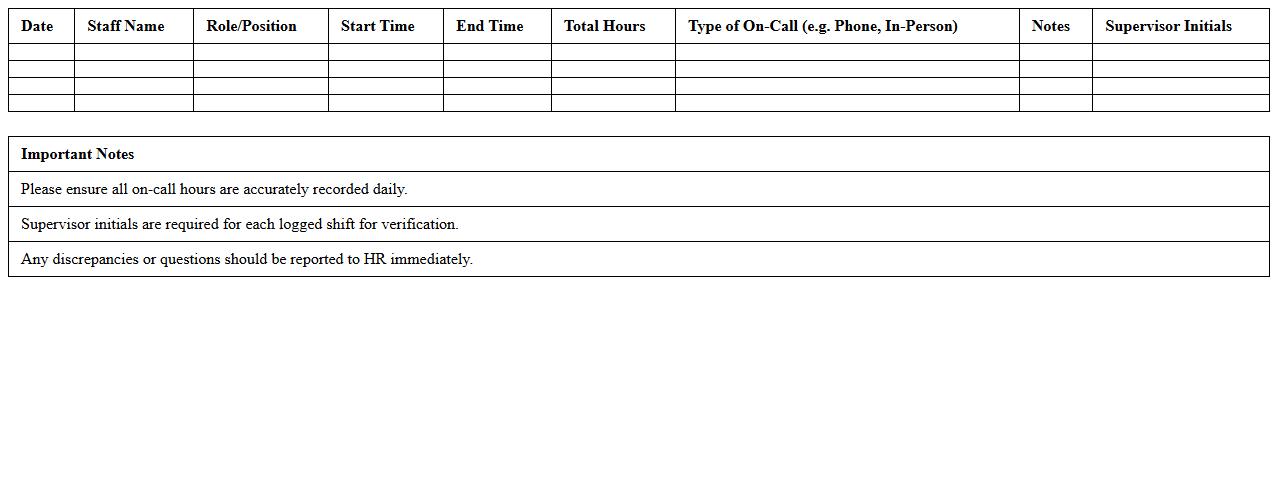 | Date | Staff Name | Role/Position | Start Time | End Time | Total Hours | Type of On-Call (e.g. Phone, In-Person) | Notes | Supervisor Initials |
|---|---|---|---|---|---|---|---|---|
| | | | | | | | | |
| | | | | | | | | |
| | | | | | | | | |
| | | | | | | | | |

| Important Notes |
|---|
| Please ensure all on-call hours are accurately recorded daily. |
| Supervisor initials are required for each logged shift for verification. |
| Any discrepancies or questions should be reported to HR immediately. |